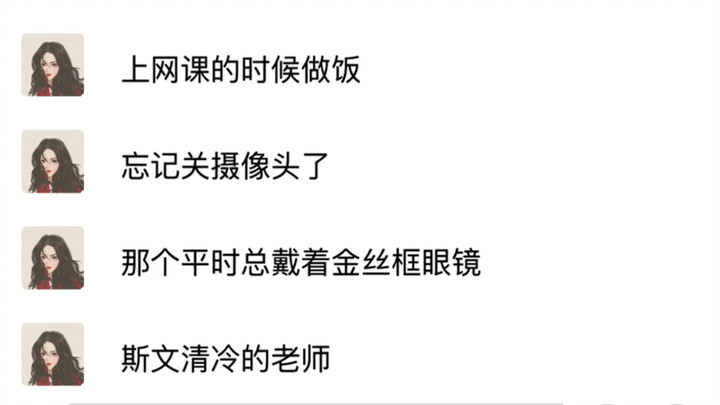 上网课的时候做饭

忘记关摄像头了

那个平时总戴着金丝框眼镜

斯文清冷的老师